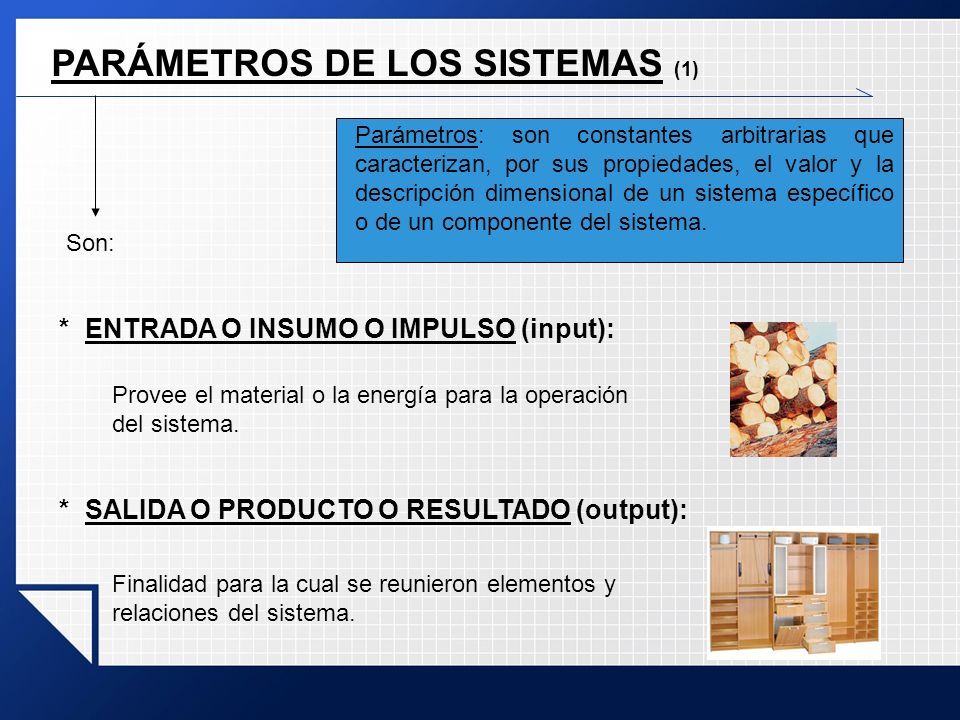 PARÁMETROS DE LOS SISTEMAS (1)

Parámetros: son constantes arbitrarias que caracterizan, por sus propiedades, el valor y la descripción dimensional de un sistema específico o de un componente del sistema.

Son:

* ENTRADA O INSUMO O IMPULSO (input):

Provee el material o la energía para la operación del sistema.

* SALIDA O PRODUCTO O RESULTADO (output):

Finalidad para la cual se reunieron elementos y relaciones del sistema.